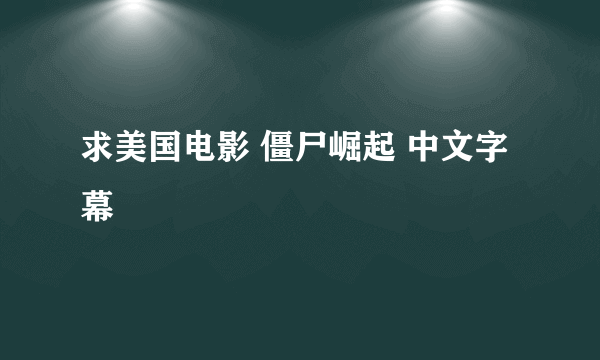 求美国电影 僵尸崛起 中文字幕